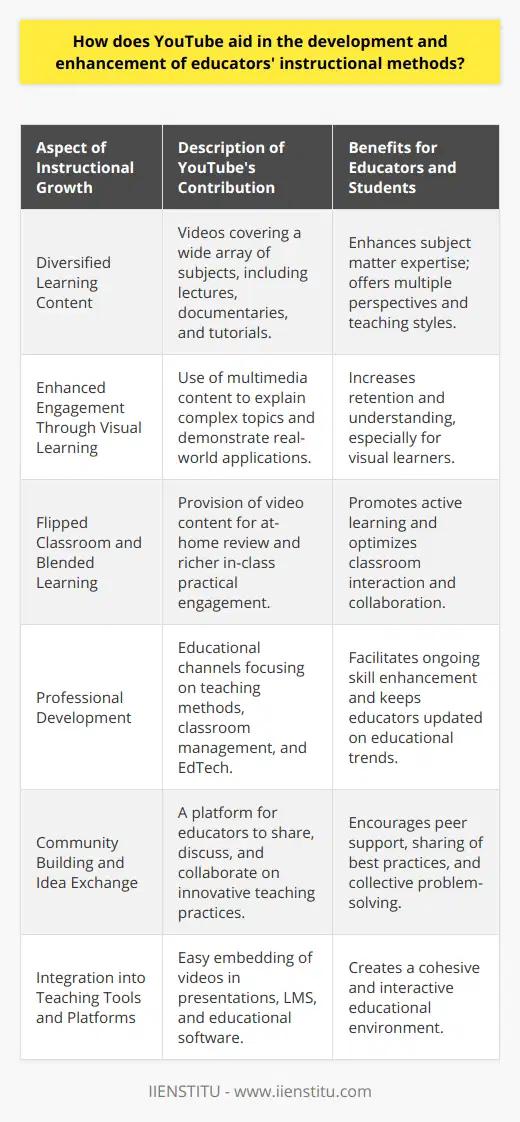 How does YouTube aid in the development and enhancement of educators' instructional methods?

| Aspect of Instructional Growth | Description of YouTube's Contribution | Benefits for Educators and Students |
|---|---|---|
| Diversified Learning Content | Videos covering a wide array of subjects, including lectures, documentaries, and tutorials. | Enhances subject matter expertise; offers multiple perspectives and teaching styles. |
| Enhanced Engagement Through Visual Learning | Use of multimedia content to explain complex topics and demonstrate real-world applications. | Increases retention and understanding, especially for visual learners. |
| Flipped Classroom and Blended Learning | Provision of video content for at-home review and richer in-class practical engagement. | Promotes active learning and optimizes classroom interaction and collaboration. |
| Professional Development | Educational channels focusing on teaching methods, classroom management, and EdTech. | Facilitates ongoing skill enhancement and keeps educators updated on educational trends. |
| Community Building and Idea Exchange | A platform for educators to share, discuss, and collaborate on innovative teaching practices. | Encourages peer support, sharing of best practices, and collective problem-solving. |
| Integration into Teaching Tools and Platforms | Easy embedding of videos in presentations, LMS, and educational software. | Creates a cohesive and interactive educational environment. |

IIENSTITU - www.iienstitu.com